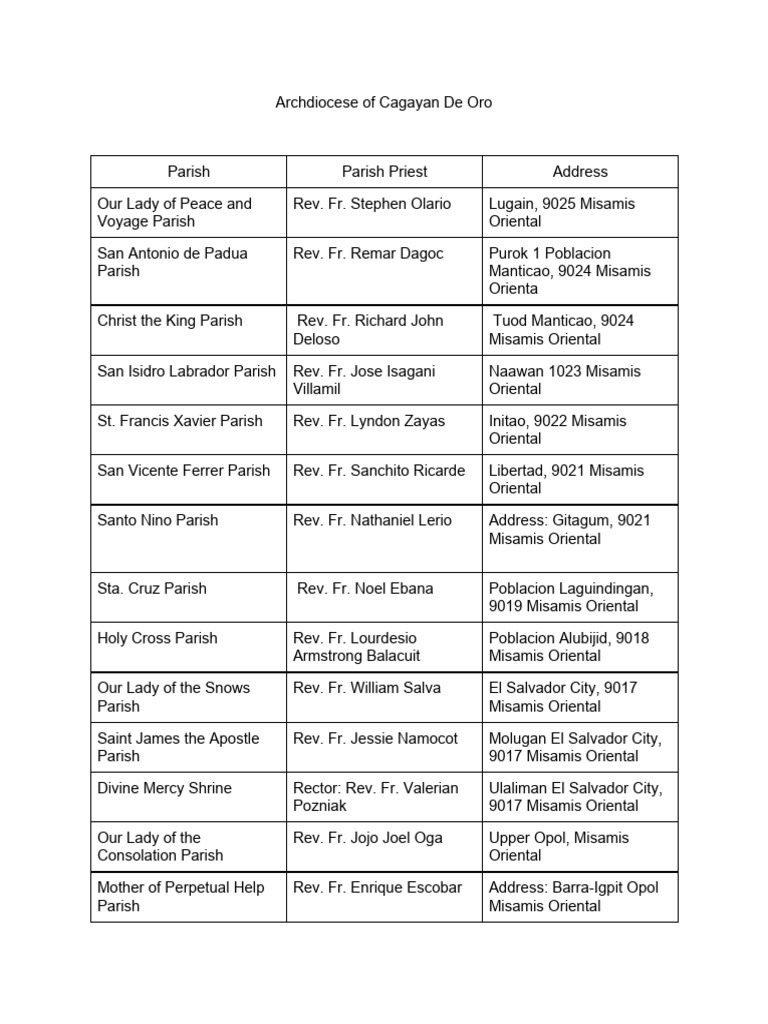 Archdiocese of Cagayan De Oro

| Parish | Parish Priest | Address |
|---|---|---|
| Our Lady of Peace and Voyage Parish | Rev. Fr. Stephen Olario | Lugain, 9025 Misamis Oriental |
| San Antonio de Padua Parish | Rev. Fr. Remar Dagoc | Purok 1 Poblacion Manticao, 9024 Misamis Orienta |
| Christ the King Parish | Rev. Fr. Richard John Deloso | Tuod Manticao, 9024 Misamis Oriental |
| San Isidro Labrador Parish | Rev. Fr. Jose Isagani Villamil | Naawan 1023 Misamis Oriental |
| St. Francis Xavier Parish | Rev. Fr. Lyndon Zayas | Initao, 9022 Misamis Oriental |
| San Vicente Ferrer Parish | Rev. Fr. Sanchito Ricarde | Libertad, 9021 Misamis Oriental |
| Santo Nino Parish | Rev. Fr. Nathaniel Lerio | Address: Gitagum, 9021 Misamis Oriental |
| Sta. Cruz Parish | Rev. Fr. Noel Ebana | Poblacion Laguindingan, 9019 Misamis Oriental |
| Holy Cross Parish | Rev. Fr. Lourdesio Armstrong Balacuit | Poblacion Alubijid, 9018 Misamis Oriental |
| Our Lady of the Snows Parish | Rev. Fr. William Salva | El Salvador City, 9017 Misamis Oriental |
| Saint James the Apostle Parish | Rev. Fr. Jessie Namocot | Molugan El Salvador City, 9017 Misamis Oriental |
| Divine Mercy Shrine | Rector: Rev. Fr. Valerian Pozniak | Ulaliman El Salvador City, 9017 Misamis Oriental |
| Our Lady of the Consolation Parish | Rev. Fr. Jojo Joel Oga | Upper Opol, Misamis Oriental |
| Mother of Perpetual Help Parish | Rev. Fr. Enrique Escobar | Address: Barra-Igpit Opol Misamis Oriental |